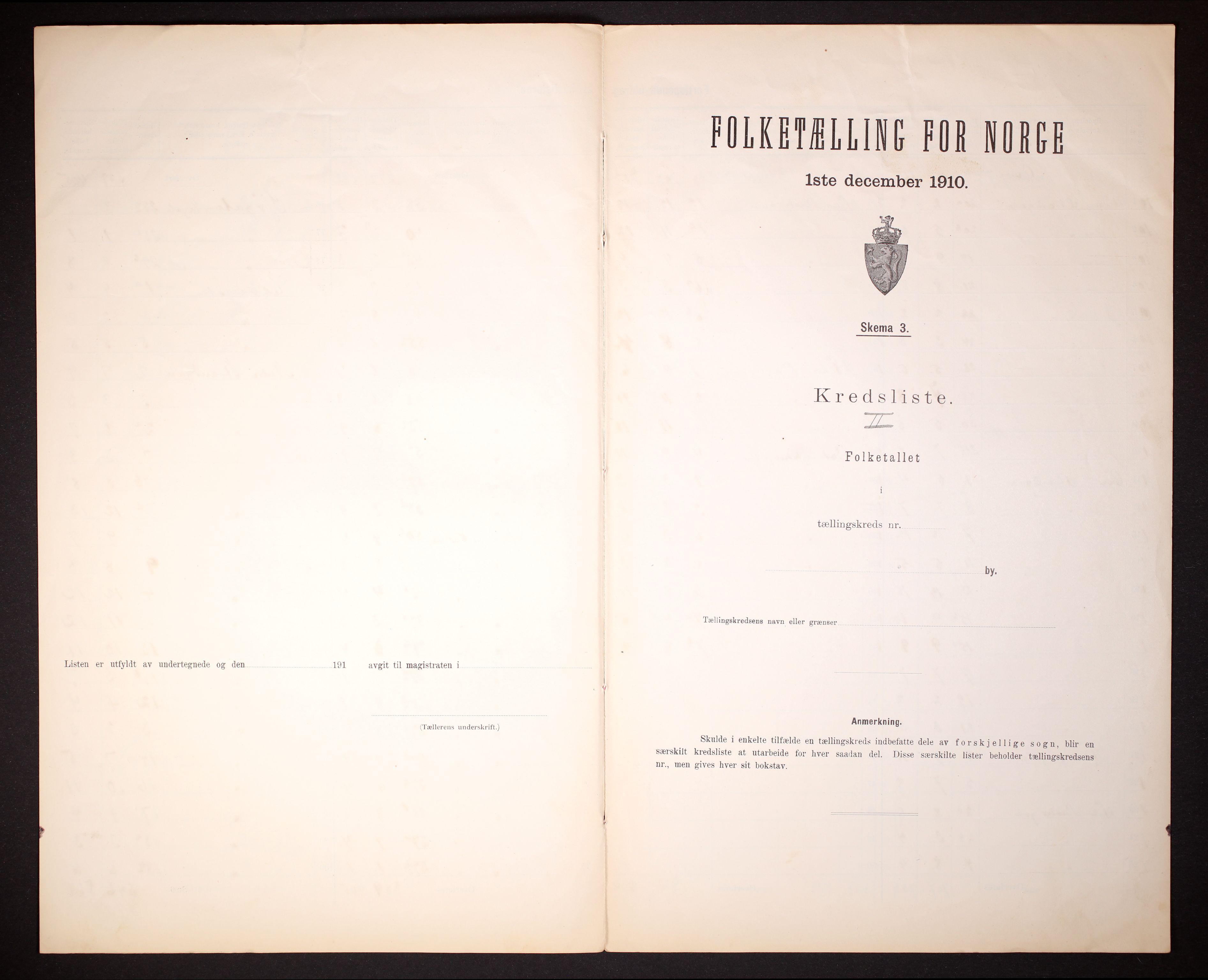 Listen er utfyldt av undertegnede og den 191 avgit til magistraten i

(Tællerens underskrift.)

FOLKETÆLLING FOR NORGE

1ste december 1910.

Skema 3.

Kredsliste.

II

Folketallet

i

tællingskreds nr.

by.

Tællingskredsens navn eller grænser

Anmerkning.

Skulde i enkelte tilfælde en tællingskreds indbefatte dele av forskjellige sogn, blir en særskilt kredsliste at utarbeide for hver saadan del. Disse særskilte lister beholder tællingskredsens nr., men gives hver sit bokstav.